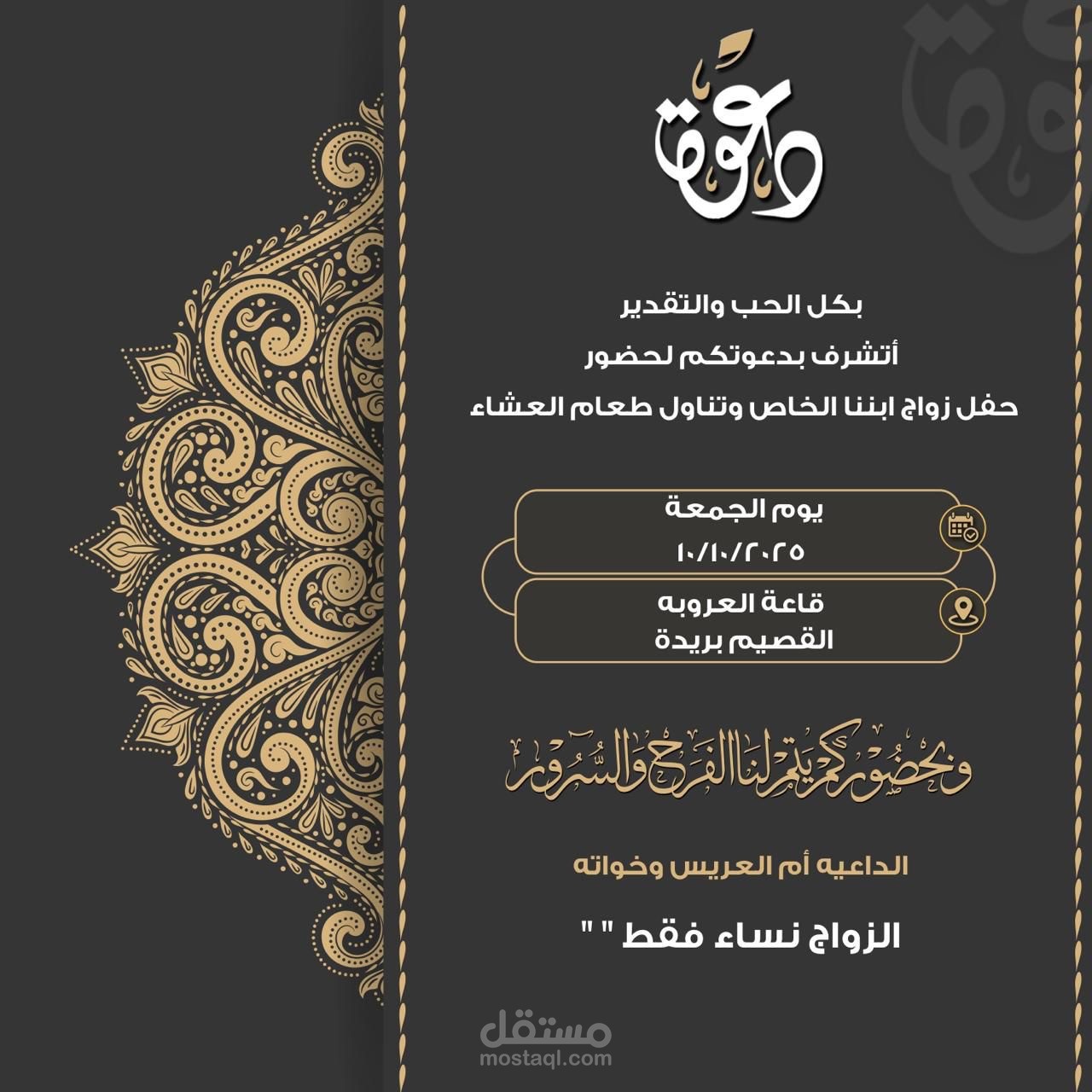 دعوة

بكل الحب والتقدير
أتشرف بدعوتكم لحضور
حفل زواج ابننا الخاص وتناول طعام العشاء

يوم الجمعة
١٠/١٠/٢٠٢٥

قاعة العروبه
القصيم بريدة

وبحضوركم يتم لنا الفرح والسرور

الداعيه أم العريس وخواته

الزواج نساء فقط " "

مستقل
mostaql.com